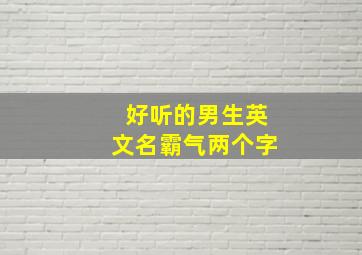 好听的男生英文名霸气两个字